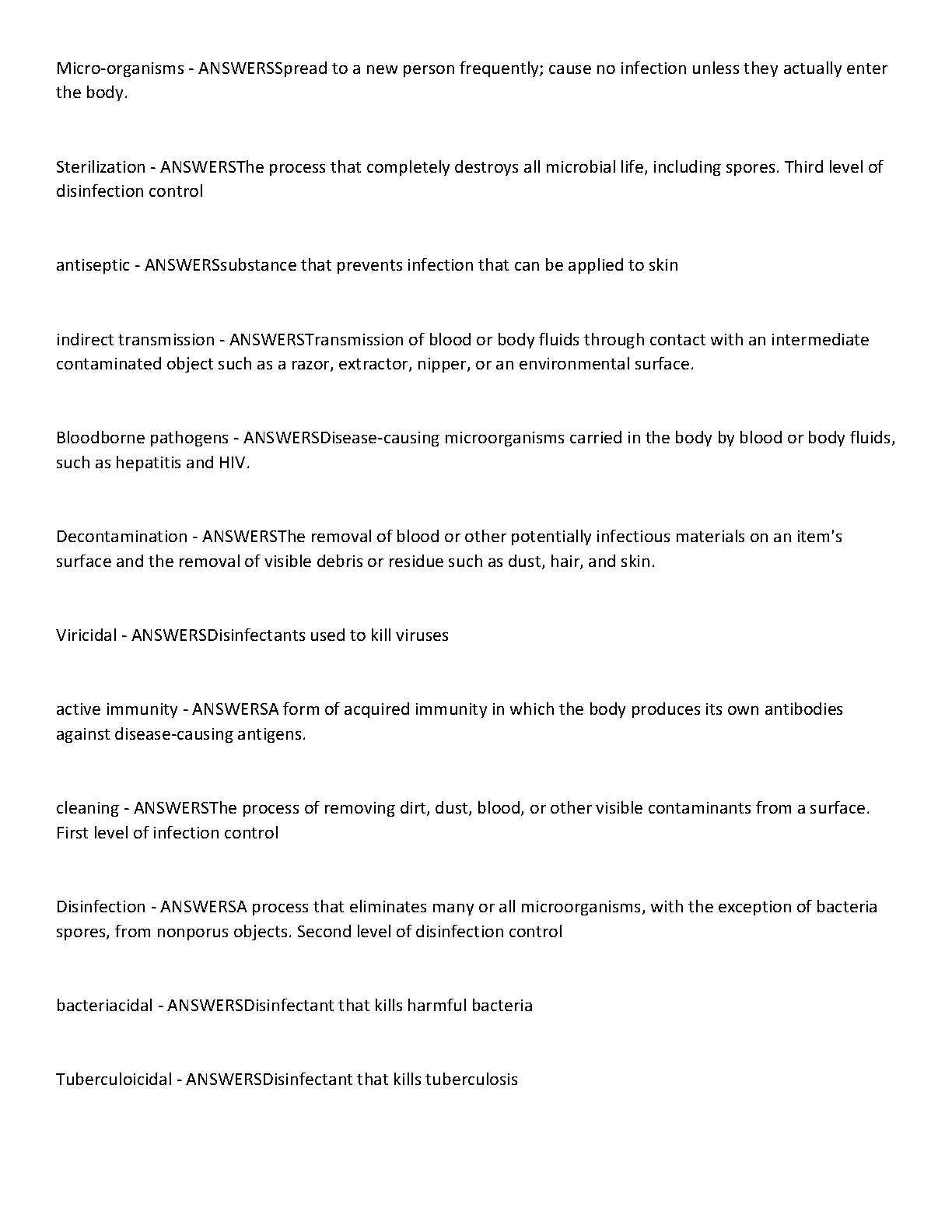 Micro-organisms - ANSWERSSpread to a new person frequently; cause no infection unless they actually enter the body.

Sterilization - ANSWERSThe process that completely destroys all microbial life, including spores. Third level of disinfection control

antiseptic - ANSWERSsubstance that prevents infection that can be applied to skin

indirect transmission - ANSWERSTransmission of blood or body fluids through contact with an intermediate contaminated object such as a razor, extractor, nipper, or an environmental surface.

Bloodborne pathogens - ANSWERSDisease-causing microorganisms carried in the body by blood or body fluids, such as hepatitis and HIV.

Decontamination - ANSWERSThe removal of blood or other potentially infectious materials on an item's surface and the removal of visible debris or residue such as dust, hair, and skin.

Viricidal - ANSWERSDisinfectants used to kill viruses

active immunity - ANSWERSA form of acquired immunity in which the body produces its own antibodies against disease-causing antigens.

cleaning - ANSWERSThe process of removing dirt, dust, blood, or other visible contaminants from a surface. First level of infection control

Disinfection - ANSWERSA process that eliminates many or all microorganisms, with the exception of bacteria spores, from nonporus objects. Second level of disinfection control

bacteriacidal - ANSWERSDisinfectant that kills harmful bacteria

Tuberculoicidal - ANSWERSDisinfectant that kills tuberculosis